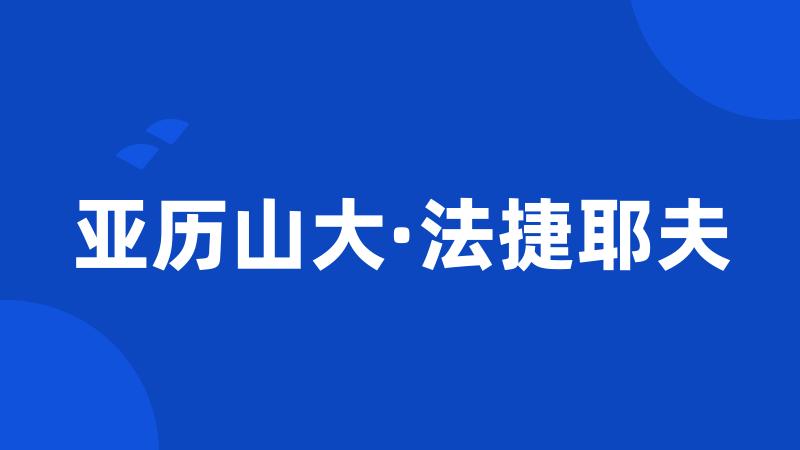 亚历山大·法捷耶夫